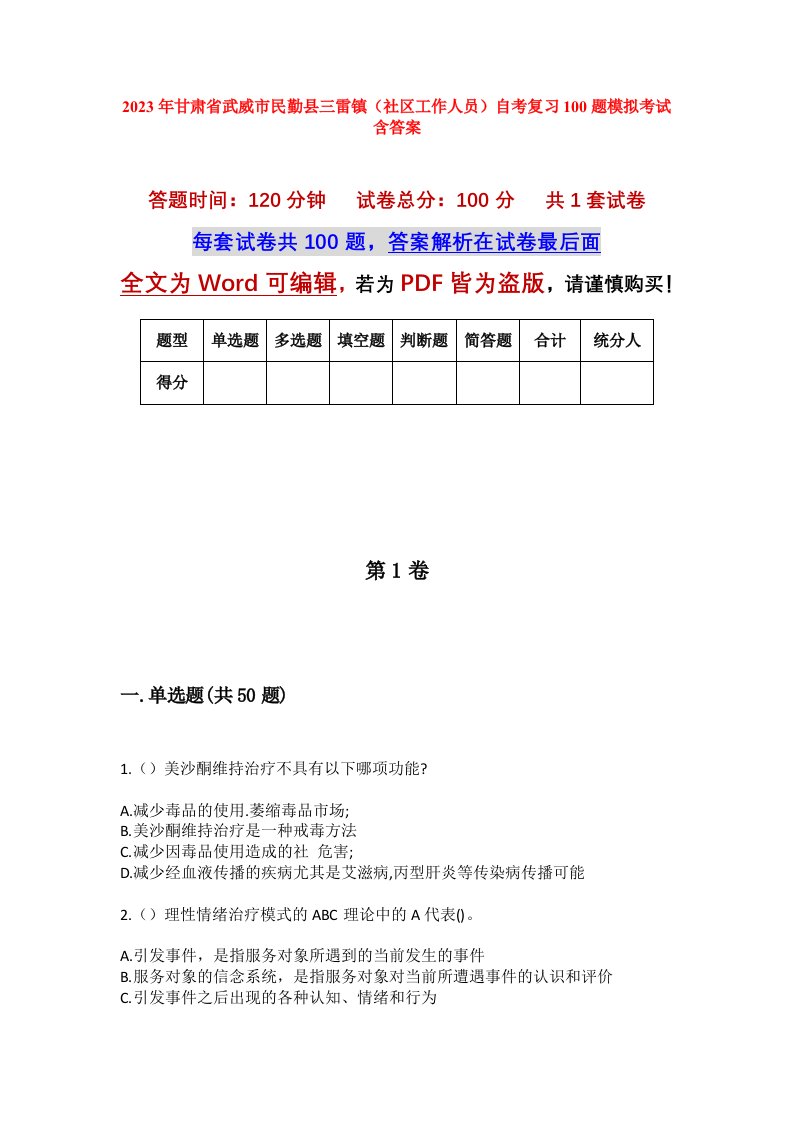 2023年甘肃省武威市民勤县三雷镇（社区工作人员）自考复习100题模拟考试含答案

答题时间：120分钟　试卷总分：100分　共1套试卷

每套试卷共100题，答案解析在试卷最后面

全文为Word可编辑，若为PDF皆为盗版，请谨慎购买！

| 题型 | 单选题 | 多选题 | 填空题 | 判断题 | 简答题 | 合计 | 统分人 |
|---|---|---|---|---|---|---|---|
| 得分 | | | | | | | |

第1卷

一.单选题(共50题)

1.（）美沙酮维持治疗不具有以下哪项功能?

A.减少毒品的使用.萎缩毒品市场;
B.美沙酮维持治疗是一种戒毒方法
C.减少因毒品使用造成的社 危害;
D.减少经血液传播的疾病尤其是艾滋病,丙型肝炎等传染病传播可能

2.（）理性情绪治疗模式的ABC理论中的A代表()。

A.引发事件，是指服务对象所遇到的当前发生的事件
B.服务对象的信念系统，是指服务对象对当前所遭遇事件的认识和评价
C.引发事件之后出现的各种认知、情绪和行为